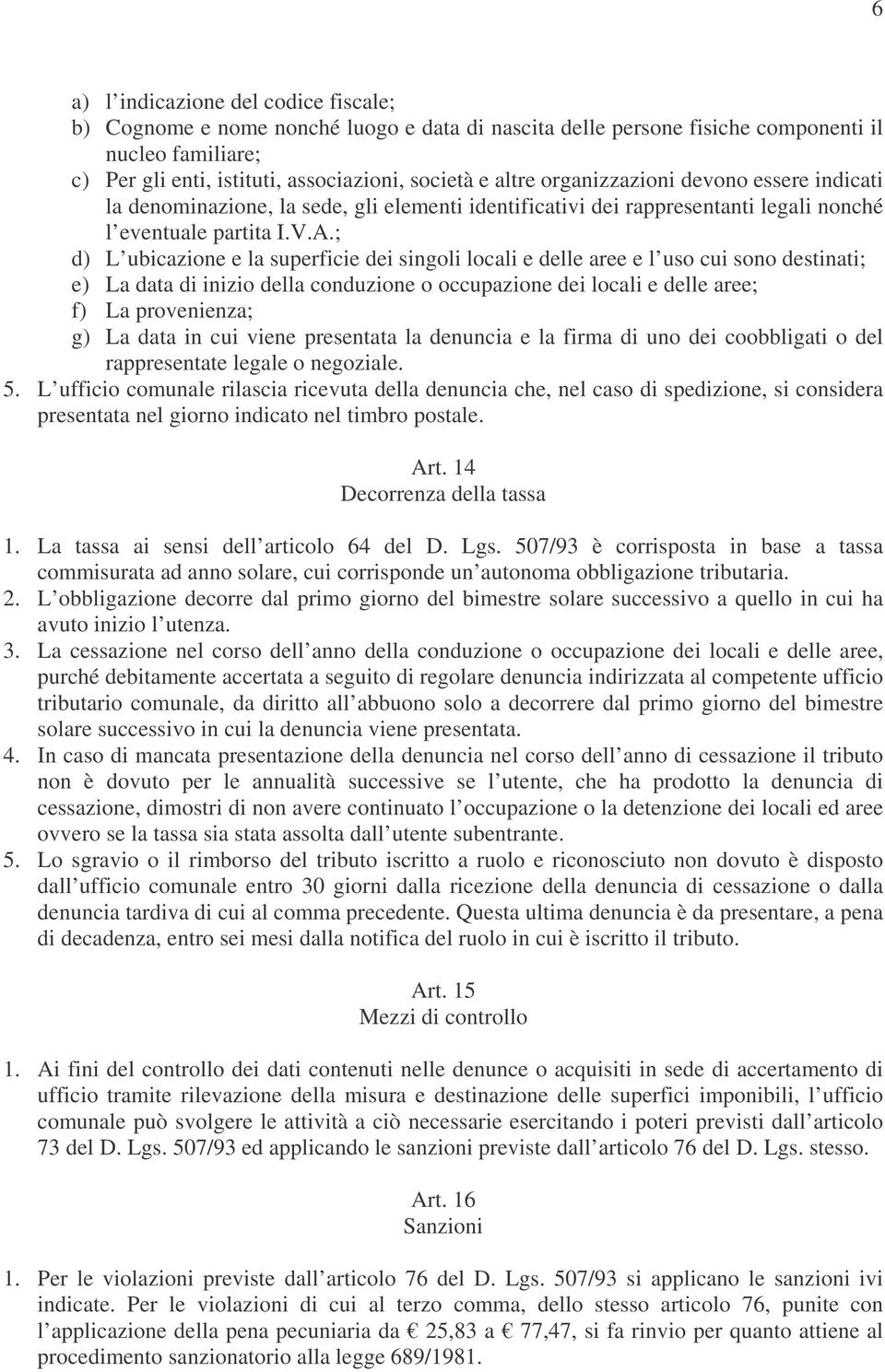 6

a) l'indicazione del codice fiscale;
b) Cognome e nome nonché luogo e data di nascita delle persone fisiche componenti il nucleo familiare;
c) Per gli enti, istituti, associazioni, società e altre organizzazioni devono essere indicati la denominazione, la sede, gli elementi identificativi dei rappresentanti legali nonché l'eventuale partita I.V.A.;
d) L'ubicazione e la superficie dei singoli locali e delle aree e l'uso cui sono destinati;
e) La data di inizio della conduzione o occupazione dei locali e delle aree;
f) La provenienza;
g) La data in cui viene presentata la denuncia e la firma di uno dei coobbligati o del rappresentate legale o negoziale.
5. L'ufficio comunale rilascia ricevuta della denuncia che, nel caso di spedizione, si considera presentata nel giorno indicato nel timbro postale.

Art. 14
Decorrenza della tassa

1. La tassa ai sensi dell'articolo 64 del D. Lgs. 507/93 è corrisposta in base a tassa commisurata ad anno solare, cui corrisponde un'autonoma obbligazione tributaria.
2. L'obbligazione decorre dal primo giorno del bimestre solare successivo a quello in cui ha avuto inizio l'utenza.
3. La cessazione nel corso dell'anno della conduzione o occupazione dei locali e delle aree, purché debitamente accertata a seguito di regolare denuncia indirizzata al competente ufficio tributario comunale, da diritto all'abbuono solo a decorrere dal primo giorno del bimestre solare successivo in cui la denuncia viene presentata.
4. In caso di mancata presentazione della denuncia nel corso dell'anno di cessazione il tributo non è dovuto per le annualità successive se l'utente, che ha prodotto la denuncia di cessazione, dimostri di non avere continuato l'occupazione o la detenzione dei locali ed aree ovvero se la tassa sia stata assolta dall'utente subentrante.
5. Lo sgravio o il rimborso del tributo iscritto a ruolo e riconosciuto non dovuto è disposto dall'ufficio comunale entro 30 giorni dalla ricezione della denuncia di cessazione o dalla denuncia tardiva di cui al comma precedente. Questa ultima denuncia è da presentare, a pena di decadenza, entro sei mesi dalla notifica del ruolo in cui è iscritto il tributo.

Art. 15
Mezzi di controllo

1. Ai fini del controllo dei dati contenuti nelle denunce o acquisiti in sede di accertamento di ufficio tramite rilevazione della misura e destinazione delle superfici imponibili, l'ufficio comunale può svolgere le attività a ciò necessarie esercitando i poteri previsti dall'articolo 73 del D. Lgs. 507/93 ed applicando le sanzioni previste dall'articolo 76 del D. Lgs. stesso.

Art. 16
Sanzioni

1. Per le violazioni previste dall'articolo 76 del D. Lgs. 507/93 si applicano le sanzioni ivi indicate. Per le violazioni di cui al terzo comma, dello stesso articolo 76, punite con l'applicazione della pena pecuniaria da € 25,83 a € 77,47, si fa rinvio per quanto attiene al procedimento sanzionatorio alla legge 689/1981.